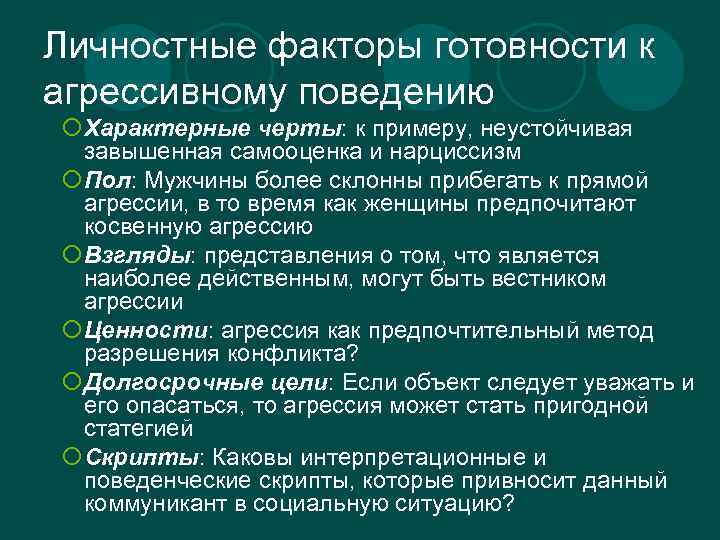 Личностные факторы готовности к агрессивному поведению

Характерные черты: к примеру, неустойчивая завышенная самооценка и нарциссизм

Пол: Мужчины более склонны прибегать к прямой агрессии, в то время как женщины предпочитают косвенную агрессию

Взгляды: представления о том, что является наиболее действенным, могут быть вестником агрессии

Ценности: агрессия как предпочтительный метод разрешения конфликта?

Долгосрочные цели: Если объект следует уважать и его опасаться, то агрессия может стать пригодной статегией

Скрипты: Каковы интерпретационные и поведенческие скрипты, которые привносит данный коммуникант в социальную ситуацию?